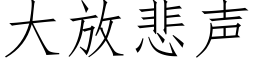 大放悲声